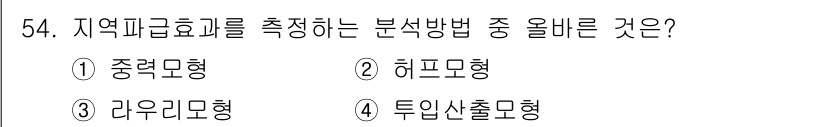 54. 지역파급효과를 측정하는 분석방법 중 올바른 것은?

① 중력모형　　② 허프모형

③ 라우리모형　　④ 투입산출모형